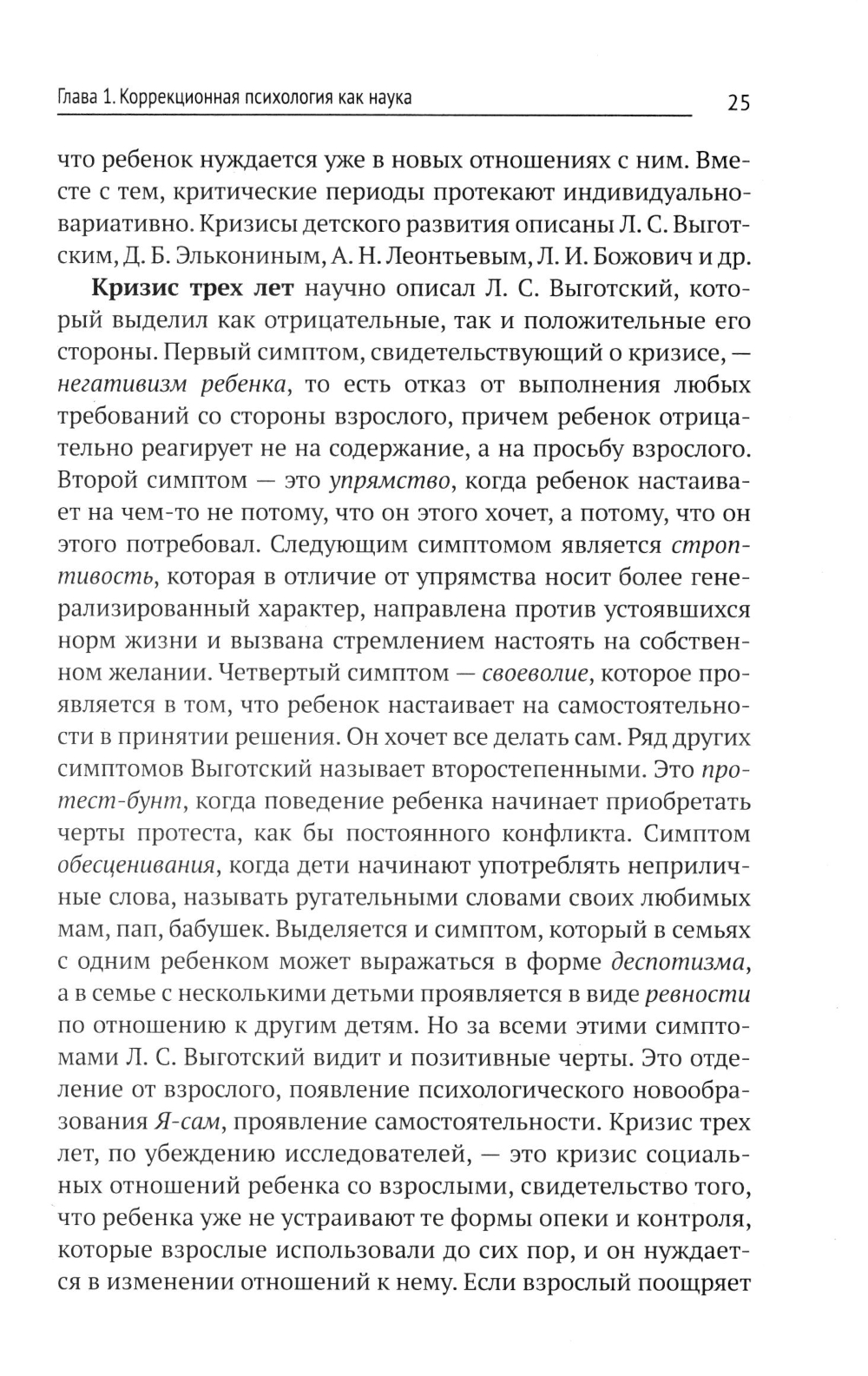 Глава 1. Коррекционная психология как наука

25

что ребенок нуждается уже в новых отношениях с ним. Вместе с тем, критические периоды протекают индивидуально-вариативно. Кризисы детского развития описаны Л. С. Выготским, Д. Б. Элькониным, А. Н. Леонтьевым, Л. И. Божович и др.

Кризис трех лет научно описал Л. С. Выготский, который выделил как отрицательные, так и положительные его стороны. Первый симптом, свидетельствующий о кризисе, — негативизм ребенка, то есть отказ от выполнения любых требований со стороны взрослого, причем ребенок отрицательно реагирует не на содержание, а на просьбу взрослого. Второй симптом — это упрямство, когда ребенок настаивает на чем-то не потому, что он этого хочет, а потому, что он этого потребовал. Следующим симптомом является строптивость, которая в отличие от упрямства носит более генерализированный характер, направлена против устоявшихся норм жизни и вызвана стремлением настоять на собственном желании. Четвертый симптом — своеволие, которое проявляется в том, что ребенок настаивает на самостоятельности в принятии решения. Он хочет все делать сам. Ряд других симптомов Выготский называет второстепенными. Это протест-бунт, когда поведение ребенка начинает приобретать черты протеста, как бы постоянного конфликта. Симптом обесценивания, когда дети начинают употреблять неприличные слова, называть ругательными словами своих любимых мам, пап, бабушек. Выделяется и симптом, который в семьях с одним ребенком может выражаться в форме деспотизма, а в семье с несколькими детьми проявляется в виде ревности по отношению к другим детям. Но за всеми этими симптомами Л. С. Выготский видит и позитивные черты. Это отделение от взрослого, появление психологического новообразования Я-сам, проявление самостоятельности. Кризис трех лет, по убеждению исследователей, — это кризис социальных отношений ребенка со взрослыми, свидетельство того, что ребенка уже не устраивают те формы опеки и контроля, которые взрослые использовали до сих пор, и он нуждается в изменении отношений к нему. Если взрослый поощряет